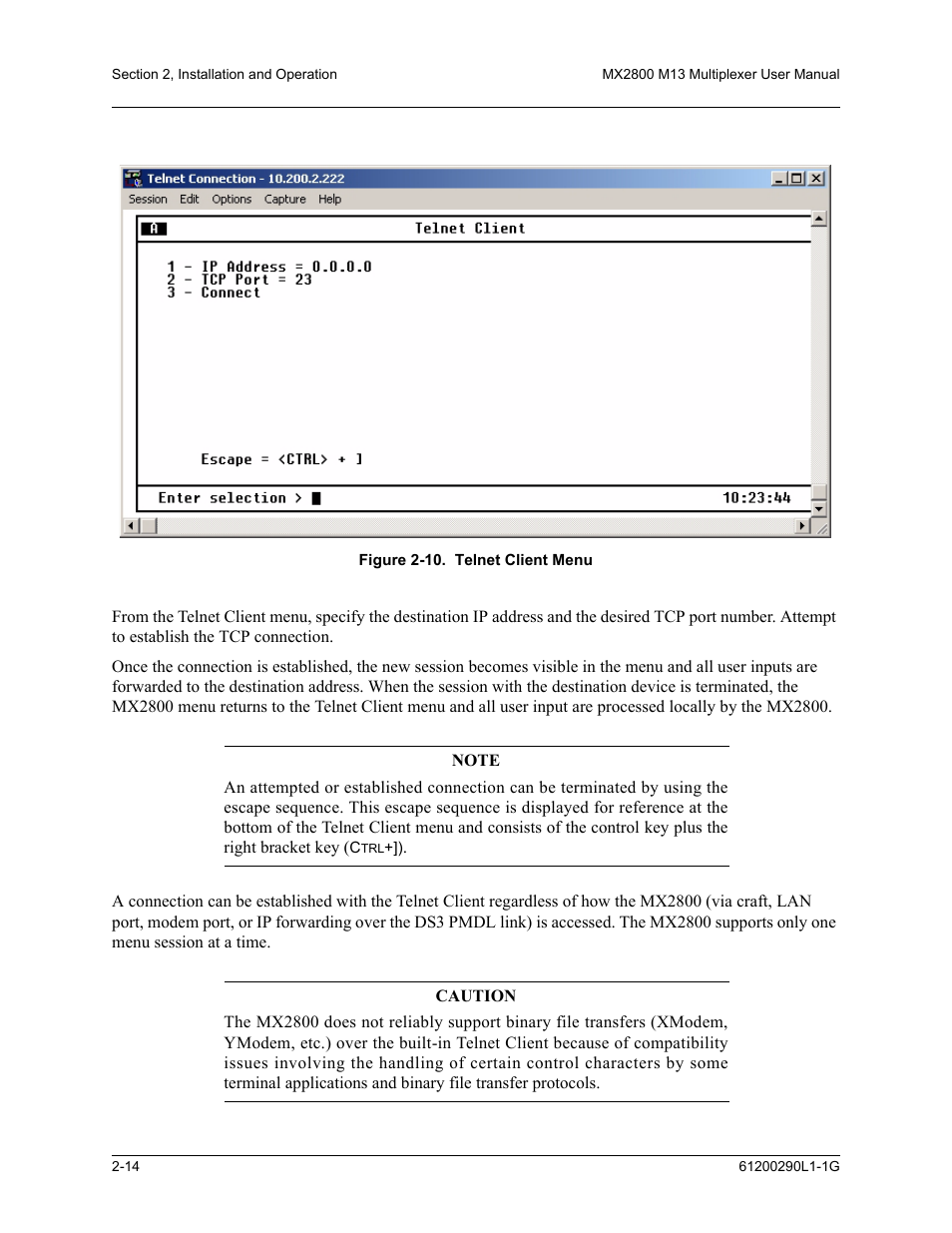 Section 2, Installation and Operation

MX2800 M13 Multiplexer User Manual

Telnet Connection - 10.200.2.222

Session Edit Options Capture Help

A

Telnet Client

1 - IP Address = 0.0.0.0
2 - TCP Port = 23
3 - Connect

Escape = <CTRL> + ]

Enter selection >

10:23:44

Figure 2-10. Telnet Client Menu

From the Telnet Client menu, specify the destination IP address and the desired TCP port number. Attempt to establish the TCP connection.

Once the connection is established, the new session becomes visible in the menu and all user inputs are forwarded to the destination address. When the session with the destination device is terminated, the MX2800 menu returns to the Telnet Client menu and all user input are processed locally by the MX2800.

NOTE

An attempted or established connection can be terminated by using the escape sequence. This escape sequence is displayed for reference at the bottom of the Telnet Client menu and consists of the control key plus the right bracket key (CTRL+]).

A connection can be established with the Telnet Client regardless of how the MX2800 (via craft, LAN port, modem port, or IP forwarding over the DS3 PMDL link) is accessed. The MX2800 supports only one menu session at a time.

CAUTION

The MX2800 does not reliably support binary file transfers (XModem, YModem, etc.) over the built-in Telnet Client because of compatibility issues involving the handling of certain control characters by some terminal applications and binary file transfer protocols.

2-14

61200290L1-1G